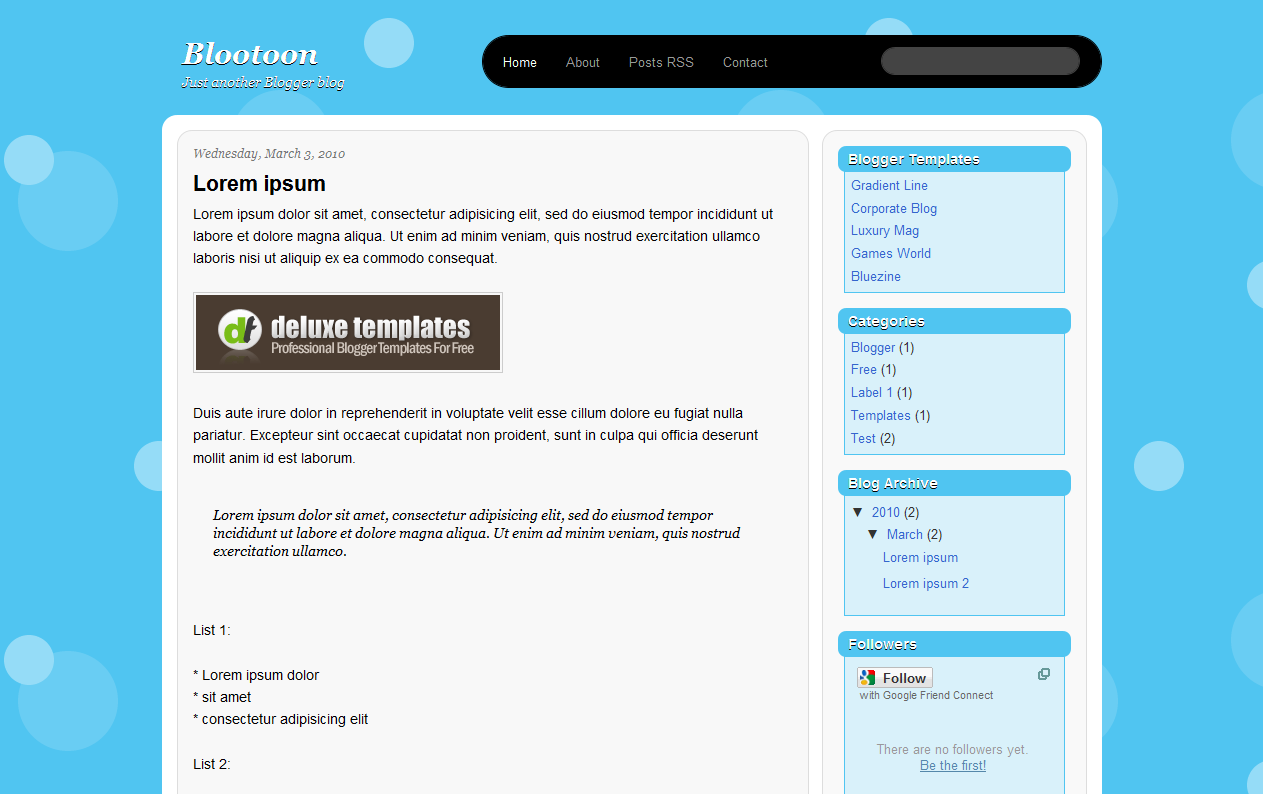 Blootoon
Just another Blogger blog

Home About Posts RSS Contact

Wednesday, March 3, 2010

Lorem ipsum

Lorem ipsum dolor sit amet, consectetur adipisicing elit, sed do eiusmod tempor incididunt ut labore et dolore magna aliqua. Ut enim ad minim veniam, quis nostrud exercitation ullamco laboris nisi ut aliquip ex ea commodo consequat.

df deluxe templates
Professional Blogger Templates For Free

Duis aute irure dolor in reprehenderit in voluptate velit esse cillum dolore eu fugiat nulla pariatur. Excepteur sint occaecat cupidatat non proident, sunt in culpa qui officia deserunt mollit anim id est laborum.

Lorem ipsum dolor sit amet, consectetur adipisicing elit, sed do eiusmod tempor incididunt ut labore et dolore magna aliqua. Ut enim ad minim veniam, quis nostrud exercitation ullamco.

List 1:

* Lorem ipsum dolor
* sit amet
* consectetur adipisicing elit

List 2:

Blogger Templates
Gradient Line
Corporate Blog
Luxury Mag
Games World
Bluezine

Categories
Blogger (1)
Free (1)
Label 1 (1)
Templates (1)
Test (2)

Blog Archive
▼ 2010 (2)
▼ March (2)
Lorem ipsum
Lorem ipsum 2

Followers
Follow
with Google Friend Connect

There are no followers yet.
Be the first!